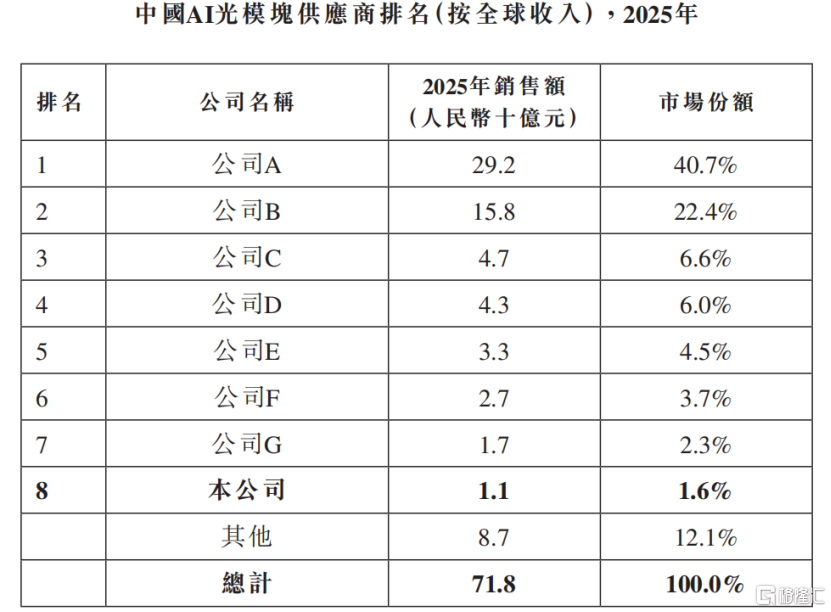 中國AI光模塊供應商排名(按全球收入),2025年

| 排名 | 公司名稱 | 2025年銷售額(人民幣十億元) | 市場份額 |
|---|---|---|---|
| 1 | 公司A | 29.2 | 40.7% |
| 2 | 公司B | 15.8 | 22.4% |
| 3 | 公司C | 4.7 | 6.6% |
| 4 | 公司D | 4.3 | 6.0% |
| 5 | 公司E | 3.3 | 4.5% |
| 6 | 公司F | 2.7 | 3.7% |
| 7 | 公司G | 1.7 | 2.3% |
| 8 | 本公司 | 1.1 | 1.6% |
|  | 其他 | 8.7 | 12.1% |
|  | 總計 | 71.8 | 100.0% |

格隆汇